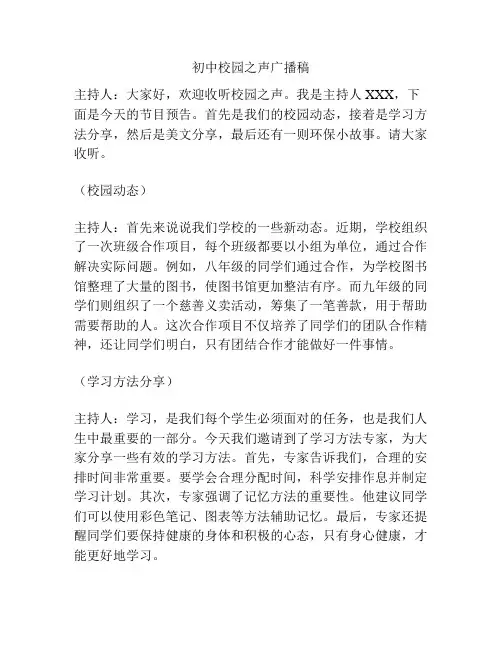 初中校园之声广播稿

主持人：大家好，欢迎收听校园之声。我是主持人 XXX，下面是今天的节目预告。首先是我们的校园动态，接着是学习方法分享，然后是美文分享，最后还有一则环保小故事。请大家收听。

（校园动态）

主持人：首先来说说我们学校的一些新动态。近期，学校组织了一次班级合作项目，每个班级都要以小组为单位，通过合作解决实际问题。例如，八年级的同学们通过合作，为学校图书馆整理了大量的图书，使图书馆更加整洁有序。而九年级的同学们则组织了一个慈善义卖活动，筹集了一笔善款，用于帮助需要帮助的人。这次合作项目不仅培养了同学们的团队合作精神，还让同学们明白，只有团结合作才能做好一件事情。

（学习方法分享）

主持人：学习，是我们每个学生必须面对的任务，也是我们人生中最重要的一部分。今天我们邀请到了学习方法专家，为大家分享一些有效的学习方法。首先，专家告诉我们，合理的安排时间非常重要。要学会合理分配时间，科学安排作息并制定学习计划。其次，专家强调了记忆方法的重要性。他建议同学们可以使用彩色笔记、图表等方法辅助记忆。最后，专家还提醒同学们要保持健康的身体和积极的心态，只有身心健康，才能更好地学习。